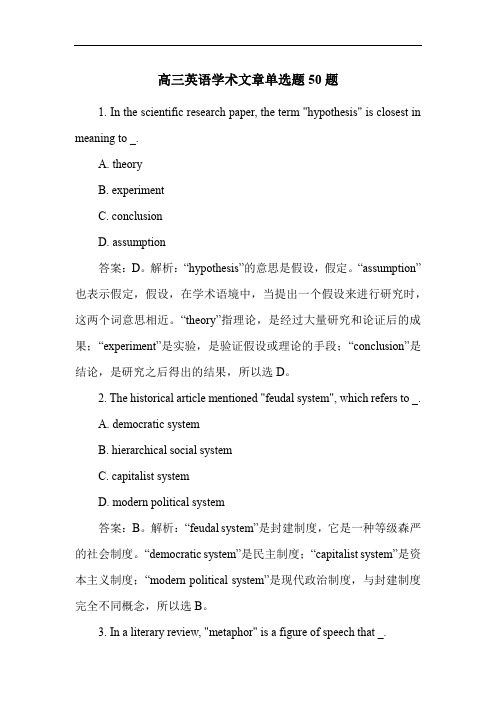 高三英语学术文章单选题 50 题

1. In the scientific research paper, the term "hypothesis" is closest in meaning to _.

A. theory

B. experiment

C. conclusion

D. assumption

答案：D。解析：“hypothesis”的意思是假设，假定。“assumption”也表示假定，假设，在学术语境中，当提出一个假设来进行研究时，这两个词意思相近。“theory”指理论，是经过大量研究和论证后的成果；“experiment”是实验，是验证假设或理论的手段；“conclusion”是结论，是研究之后得出的结果，所以选 D。

2. The historical article mentioned "feudal system", which refers to _.

A. democratic system

B. hierarchical social system

C. capitalist system

D. modern political system

答案：B。解析：“feudal system”是封建制度，它是一种等级森严的社会制度。“democratic system”是民主制度；“capitalist system”是资本主义制度；“modern political system”是现代政治制度，与封建制度完全不同概念，所以选 B。

3. In a literary review, "metaphor" is a figure of speech that _.